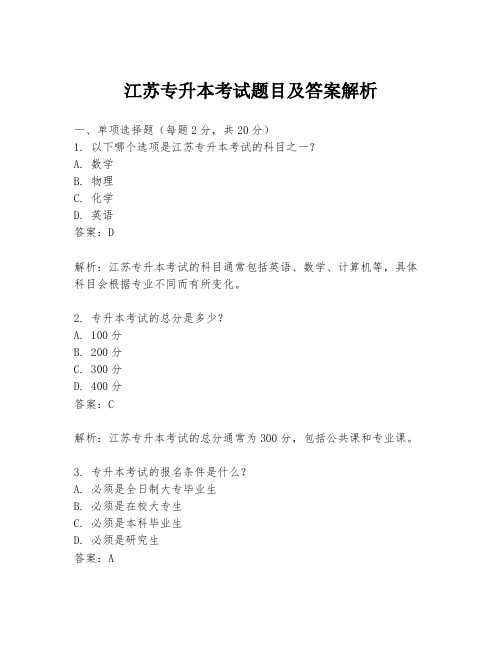 江苏专升本考试题目及答案解析

一、单项选择题（每题2分，共20分）
1. 以下哪个选项是江苏专升本考试的科目之一？
A. 数学
B. 物理
C. 化学
D. 英语
答案：D

解析：江苏专升本考试的科目通常包括英语、数学、计算机等，具体科目会根据专业不同而有所变化。

2. 专升本考试的总分是多少？
A. 100分
B. 200分
C. 300分
D. 400分
答案：C

解析：江苏专升本考试的总分通常为300分，包括公共课和专业课。

3. 专升本考试的报名条件是什么？
A. 必须是全日制大专毕业生
B. 必须是在校大专生
C. 必须是本科毕业生
D. 必须是研究生
答案：A